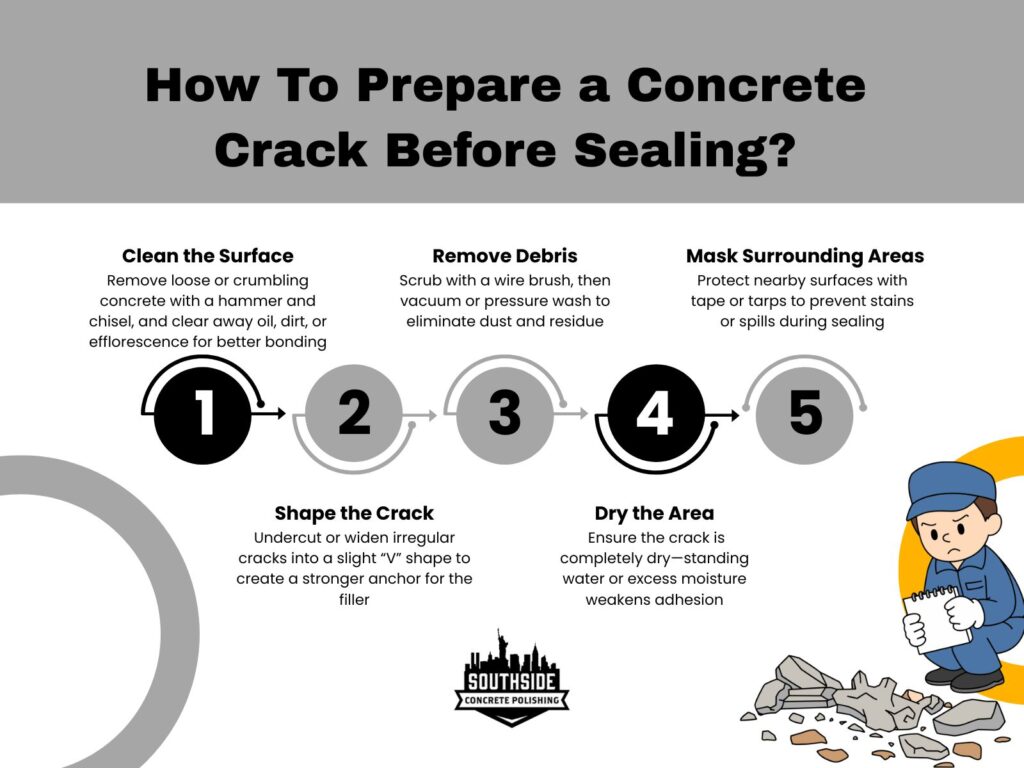 How To Prepare a Concrete Crack Before Sealing?

Clean the Surface
Remove loose or crumbling concrete with a hammer and chisel, and clear away oil, dirt, or efflorescence for better bonding

Remove Debris
Scrub with a wire brush, then vacuum or pressure wash to eliminate dust and residue

Mask Surrounding Areas
Protect nearby surfaces with tape or tarps to prevent stains or spills during sealing

1

2

3

4

5

Shape the Crack
Undercut or widen irregular cracks into a slight "V" shape to create a stronger anchor for the filler

Dry the Area
Ensure the crack is completely dry—standing water or excess moisture weakens adhesion

SOUTHSIDE
CONCRETE POLISHING